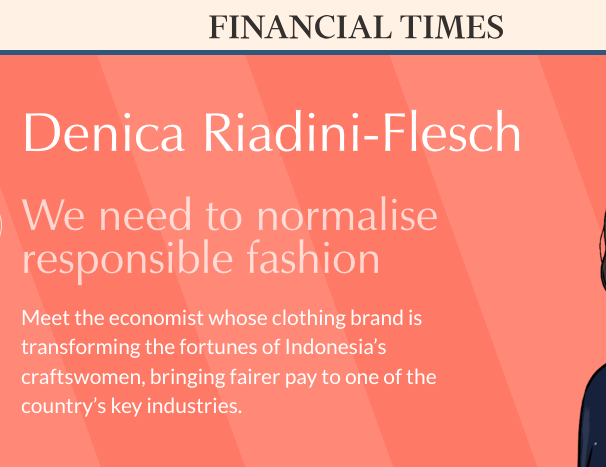 FINANCIAL TIMES

Denica Riadini-Flesch

We need to normalise responsible fashion

Meet the economist whose clothing brand is transforming the fortunes of Indonesia's craftswomen, bringing fairer pay to one of the country's key industries.